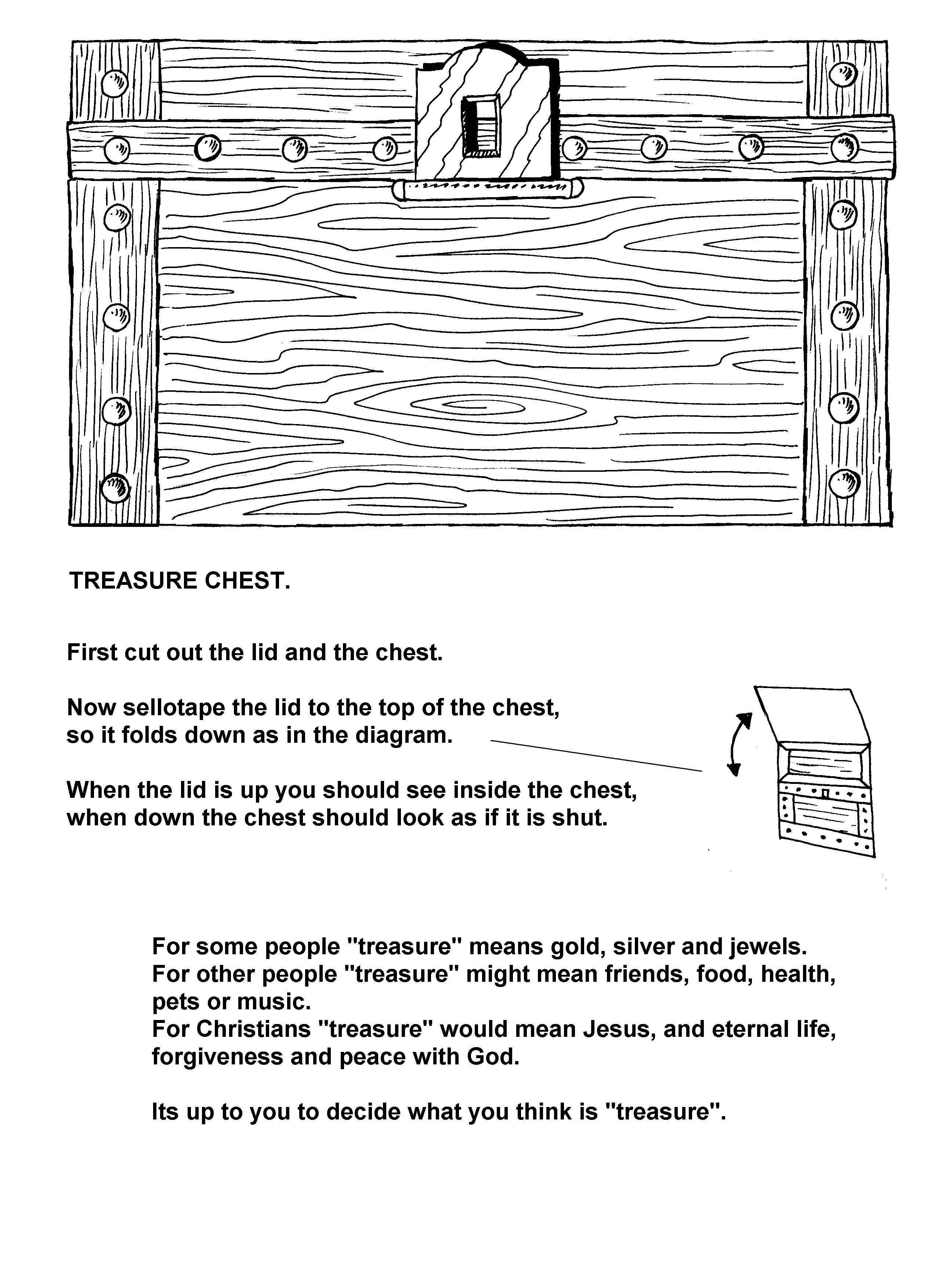 TREASURE CHEST.

First cut out the lid and the chest.

Now sellotape the lid to the top of the chest, so it folds down as in the diagram.

When the lid is up you should see inside the chest, when down the chest should look as if it is shut.

For some people "treasure" means gold, silver and jewels.
For other people "treasure" might mean friends, food, health, pets or music.
For Christians "treasure" would mean Jesus, and eternal life, forgiveness and peace with God.

Its up to you to decide what you think is "treasure".